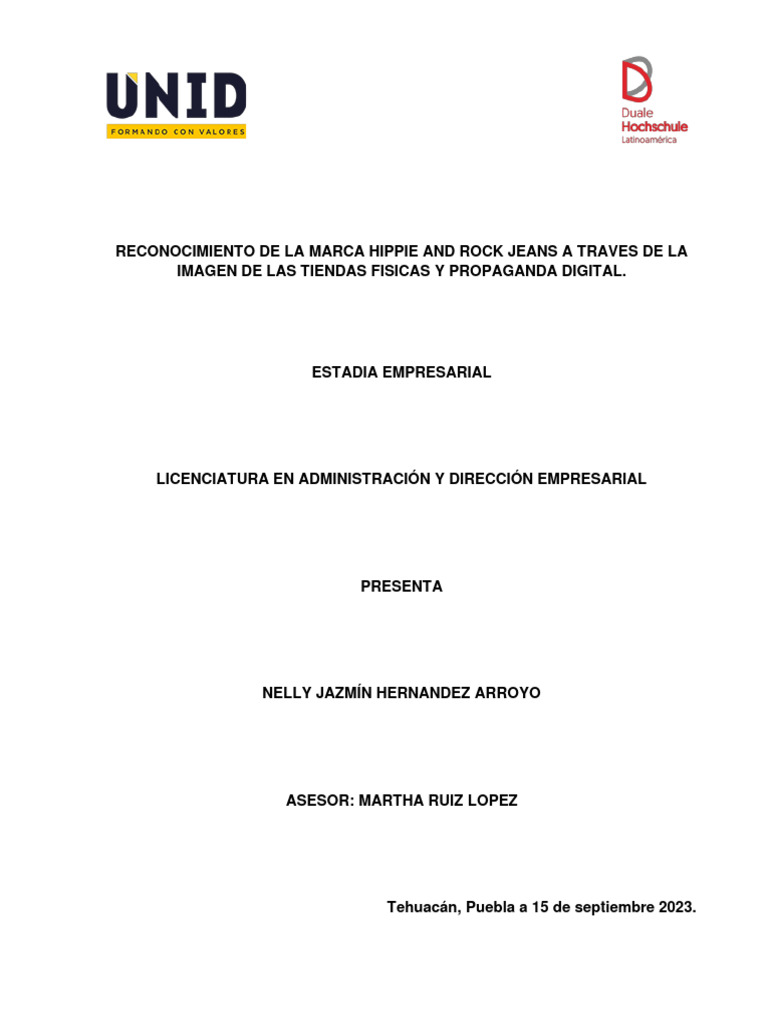 UNID
FORMANDO CON VALORES

Duale
Hochschule
Latinoamérica

RECONOCIMIENTO DE LA MARCA HIPPIE AND ROCK JEANS A TRAVES DE LA IMAGEN DE LAS TIENDAS FISICAS Y PROPAGANDA DIGITAL.

ESTADIA EMPRESARIAL

LICENCIATURA EN ADMINISTRACIÓN Y DIRECCIÓN EMPRESARIAL

PRESENTA

NELLY JAZMÍN HERNANDEZ ARROYO

ASESOR: MARTHA RUIZ LOPEZ

Tehuacán, Puebla a 15 de septiembre 2023.